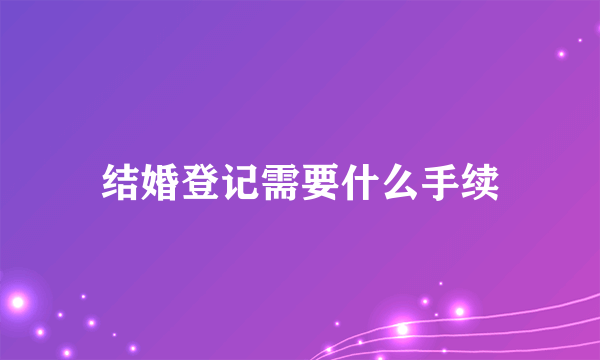 结婚登记需要什么手续